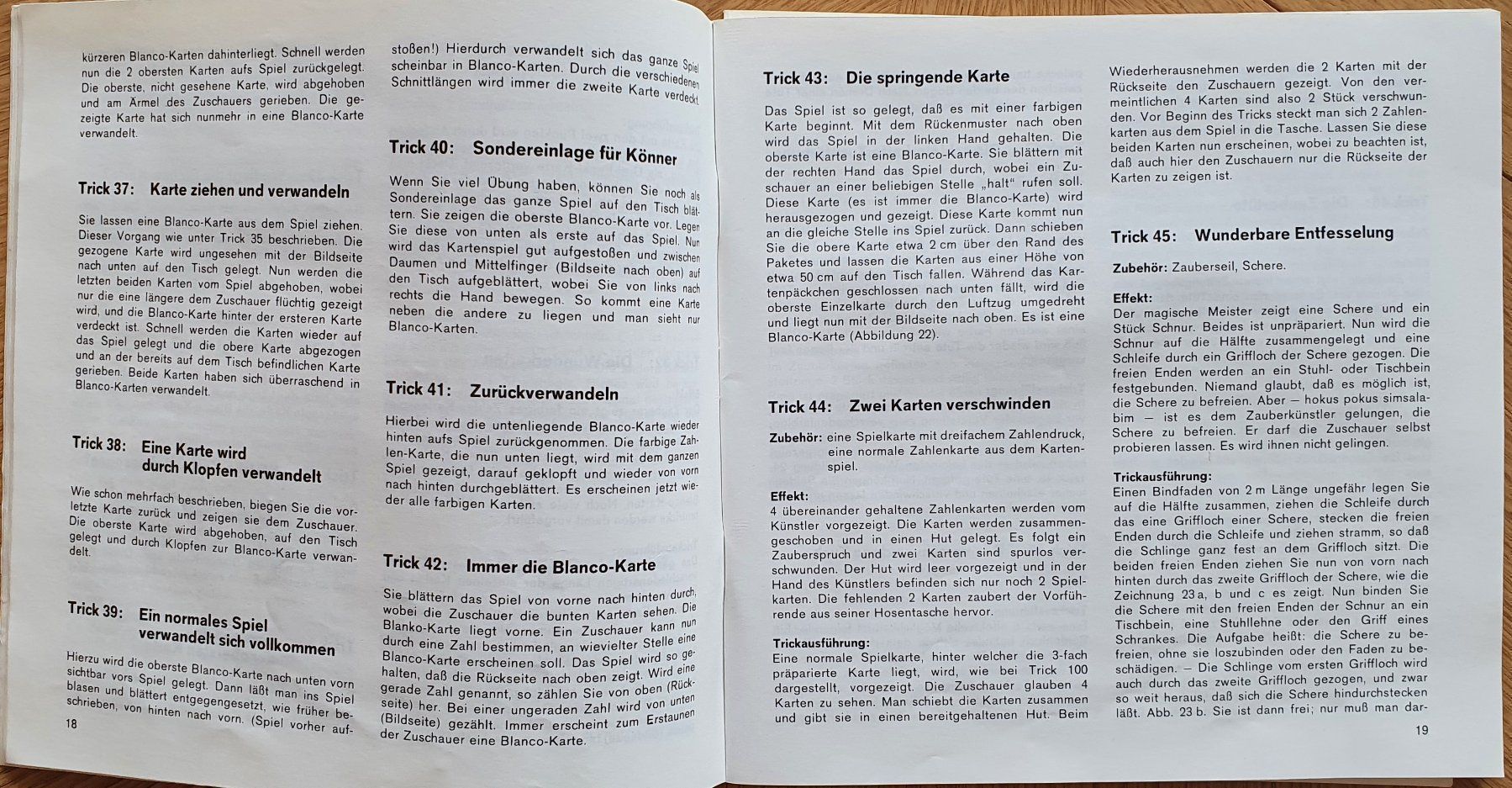 kürzeren Blanco-Karten dahinterliegt. Schnell werden nun die 2 obersten Karten aufs Spiel zurückgelegt. Die oberste, nicht gesehene Karte, wird abgehoben und am Ärmel des Zuschauers gerieben. Die gezeigte Karte hat sich nunmehr in eine Blanco-Karte verwandelt.

Trick 37: Karte ziehen und verwandeln

Sie lassen eine Blanco-Karte aus dem Spiel ziehen. Dieser Vorgang wie unter Trick 35 beschrieben. Die gezogene Karte wird ungesehen mit der Bildseite nach unten auf den Tisch gelegt. Nun werden die letzten beiden Karten vom Spiel abgehoben, wobei nur die eine längere dem Zuschauer flüchtig gezeigt wird, und die Blanco-Karte hinter der ersteren Karte verdeckt ist. Schnell werden die Karten wieder auf das Spiel gelegt und die obere Karte abgezogen und an der bereits auf dem Tisch befindlichen Karte gerieben. Beide Karten haben sich überraschend in Blanco-Karten verwandelt.

Trick 38: Eine Karte wird durch Klopfen verwandelt

Wie schon mehrfach beschrieben, biegen Sie die vorletzte Karte zurück und zeigen sie dem Zuschauer. Die oberste Karte wird abgehoben, auf den Tisch gelegt und durch Klopfen zur Blanco-Karte verwandelt.

Trick 39: Ein normales Spiel verwandelt sich vollkommen

Hierzu wird die oberste Blanco-Karte nach unten vorn sichtbar vors Spiel gelegt. Dann läßt man ins Spiel blasen und blättert entgegengesetzt, wie früher beschrieben, von hinten nach vorn. (Spiel vorher auf-

18

stoßen!) Hierdurch verwandelt sich das ganze Spiel scheinbar in Blanco-Karten. Durch die verschiedenen Schnittlängen wird immer die zweite Karte verdeckt.

Trick 40: Sondereinlage für Könner

Wenn Sie viel Übung haben, können Sie noch als Sondereinlage das ganze Spiel auf den Tisch blättern. Sie zeigen die oberste Blanco-Karte vor. Legen Sie diese von unten als erste auf das Spiel. Nun wird das Kartenspiel gut aufgestoßen und zwischen Daumen und Mittelfinger (Bildseite nach oben) auf den Tisch aufgeblättert, wobei Sie von links nach rechts die Hand bewegen. So kommt eine Karte neben die andere zu liegen und man sieht nur Blanco-Karten.

Trick 41: Zurückverwandeln

Hierbei wird die untenliegende Blanco-Karte wieder hinten aufs Spiel zurückgenommen. Die farbige Zahlen-Karte, die nun unten liegt, wird mit dem ganzen Spiel gezeigt, darauf geklopft und wieder von vorn nach hinten durchgeblättert. Es erscheinen jetzt wieder alle farbigen Karten.

Trick 42: Immer die Blanco-Karte

Sie blättern das Spiel von vorne nach hinten durch, wobei die Zuschauer die bunten Karten sehen. Die Blanko-Karte liegt vorne. Ein Zuschauer kann nun durch eine Zahl bestimmen, an wievielter Stelle eine Blanco-Karte erscheinen soll. Das Spiel wird so gehalten, daß die Rückseite nach oben zeigt. Wird eine gerade Zahl genannt, so zählen Sie von oben (Rückseite) her. Bei einer ungeraden Zahl wird von unten (Bildseite) gezählt. Immer erscheint zum Erstaunen der Zuschauer eine Blanco-Karte.

Trick 43: Die springende Karte

Das Spiel ist so gelegt, daß es mit einer farbigen Karte beginnt. Mit dem Rückenmuster nach oben wird das Spiel in der linken Hand gehalten. Die oberste Karte ist eine Blanco-Karte. Sie blättern mit der rechten Hand das Spiel durch, wobei ein Zuschauer an einer beliebigen Stelle „halt“ rufen soll. Diese Karte (es ist immer die Blanco-Karte) wird herausgezogen und gezeigt. Diese Karte kommt nun an die gleiche Stelle ins Spiel zurück. Dann schieben Sie die obere Karte etwa 2 cm über den Rand des Paketes und lassen die Karten aus einer Höhe von etwa 50 cm auf den Tisch fallen. Während das Kartenpäckchen geschlossen nach unten fällt, wird die oberste Einzelkarte durch den Luftzug umgedreht und liegt nun mit der Bildseite nach oben. Es ist eine Blanco-Karte (Abbildung 22).

Trick 44: Zwei Karten verschwinden

Zubehör: eine Spielkarte mit dreifachem Zahlendruck, eine normale Zahlenkarte aus dem Kartenspiel.

Effekt:
4 übereinander gehaltene Zahlenkarten werden vom Künstler vorgezeigt. Die Karten werden zusammengeschoben und in einen Hut gelegt. Es folgt ein Zauberspruch und zwei Karten sind spurlos verschwunden. Der Hut wird leer vorgezeigt und in der Hand des Künstlers befinden sich nur noch 2 Spielkarten. Die fehlenden 2 Karten zaubert der Vorführende aus seiner Hosentasche hervor.

Trickausführung:
Eine normale Spielkarte, hinter welcher die 3-fach präparierte Karte liegt, wird, wie bei Trick 100 dargestellt, vorgezeigt. Die Zuschauer glauben 4 Karten zu sehen. Man schiebt die Karten zusammen und gibt sie in einen bereitgehaltenen Hut. Beim

Wiederherausnehmen werden die 2 Karten mit der Rückseite den Zuschauern gezeigt. Von den vermeintlichen 4 Karten sind also 2 Stück verschwunden. Vor Beginn des Tricks steckt man sich 2 Zahlenkarten aus dem Spiel in die Tasche. Lassen Sie diese beiden Karten nun erscheinen, wobei zu beachten ist, daß auch hier den Zuschauern nur die Rückseite der Karten zu zeigen ist.

Trick 45: Wunderbare Entfesselung

Zubehör: Zauberseil, Schere.

Effekt:
Der magische Meister zeigt eine Schere und ein Stück Schnur. Beides ist unpräpariert. Nun wird die Schnur auf die Hälfte zusammengelegt und eine Schleife durch ein Griffloch der Schere gezogen. Die freien Enden werden an ein Stuhl- oder Tischbein festgebunden. Niemand glaubt, daß es möglich ist, die Schere zu befreien. Aber — hokus pokus simsalabim — ist es dem Zauberkünstler gelungen, die Schere zu befreien. Er darf die Zuschauer selbst probieren lassen. Es wird ihnen nicht gelingen.

Trickausführung:
Einen Bindfaden von 2 m Länge ungefähr legen Sie auf die Hälfte zusammen, ziehen die Schleife durch das eine Griffloch einer Schere, stecken die freien Enden durch die Schleife und ziehen stramm, so daß die Schlinge ganz fest an dem Griffloch sitzt. Die beiden freien Enden ziehen Sie nun von vorn nach hinten durch das zweite Griffloch der Schere, wie die Zeichnung 23 a, b und c es zeigt. Nun binden Sie die Schere mit den freien Enden der Schnur an ein Tischbein, eine Stuhllehne oder den Griff eines Schrankes. Die Aufgabe heißt: die Schere zu befreien, ohne sie loszubinden oder den Faden zu beschädigen. — Die Schlinge vom ersten Griffloch wird auch durch das zweite Griffloch gezogen, und zwar so weit heraus, daß sich die Schere hindurchstecken läßt. Abb. 23 b. Sie ist dann frei; nur muß man dar-

19